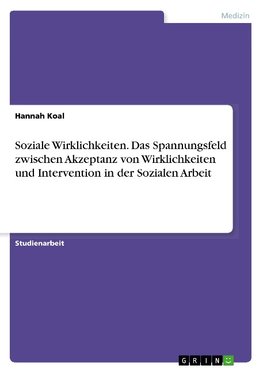 Medizin

Hannah Koal

Soziale Wirklichkeiten. Das Spannungsfeld zwischen Akzeptanz von Wirklichkeiten und Intervention in der Sozialen Arbeit

Studienarbeit

GRIN